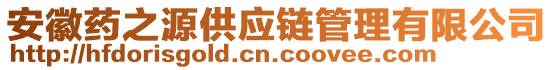 安徽药之源供应链管理有限公司
http://hfdorisgold.cn.coovee.com